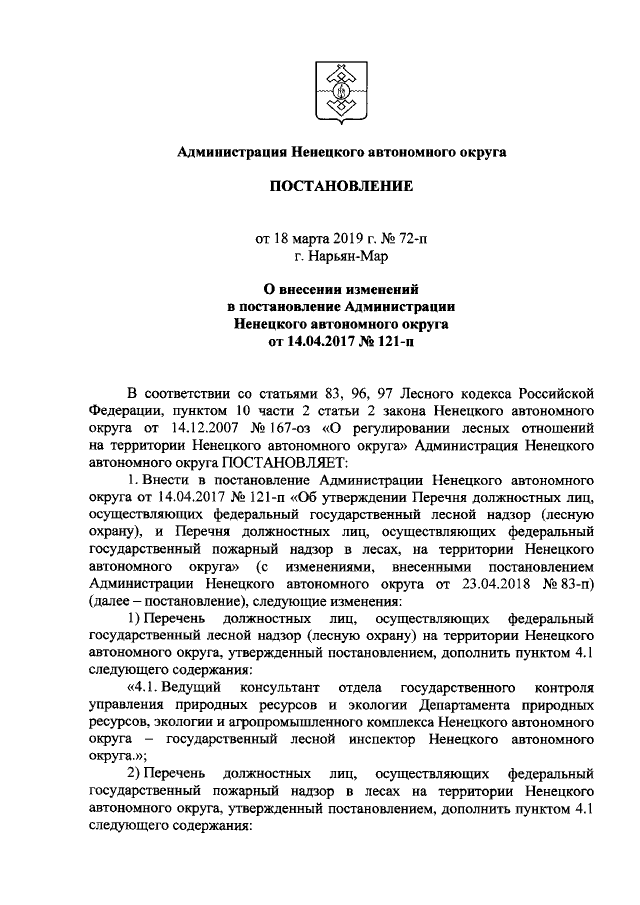 Администрация Ненецкого автономного округа

ПОСТАНОВЛЕНИЕ

от 18 марта 2019 г. № 72-п
г. Нарьян-Мар

О внесении изменений
в постановление Администрации
Ненецкого автономного округа
от 14.04.2017 № 121-п

В соответствии со статьями 83, 96, 97 Лесного кодекса Российской Федерации, пунктом 10 части 2 статьи 2 закона Ненецкого автономного округа от 14.12.2007 № 167-оз «О регулировании лесных отношений на территории Ненецкого автономного округа» Администрация Ненецкого автономного округа ПОСТАНОВЛЯЕТ:

1. Внести в постановление Администрации Ненецкого автономного округа от 14.04.2017 № 121-п «Об утверждении Перечня должностных лиц, осуществляющих федеральный государственный лесной надзор (лесную охрану), и Перечня должностных лиц, осуществляющих федеральный государственный пожарный надзор в лесах, на территории Ненецкого автономного округа» (с изменениями, внесенными постановлением Администрации Ненецкого автономного округа от 23.04.2018 № 83-п) (далее – постановление), следующие изменения:

1) Перечень должностных лиц, осуществляющих федеральный государственный лесной надзор (лесную охрану) на территории Ненецкого автономного округа, утвержденный постановлением, дополнить пунктом 4.1 следующего содержания:

«4.1. Ведущий консультант отдела государственного контроля управления природных ресурсов и экологии Департамента природных ресурсов, экологии и агропромышленного комплекса Ненецкого автономного округа – государственный лесной инспектор Ненецкого автономного округа.»;

2) Перечень должностных лиц, осуществляющих федеральный государственный пожарный надзор в лесах на территории Ненецкого автономного округа, утвержденный постановлением, дополнить пунктом 4.1 следующего содержания: